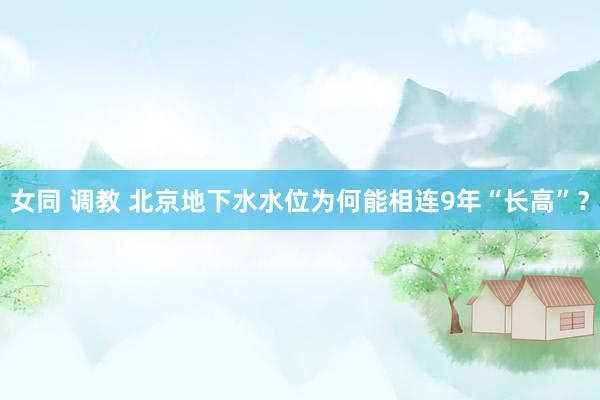 女同 调教 北京地下水水位为何能相连9年“长高”？